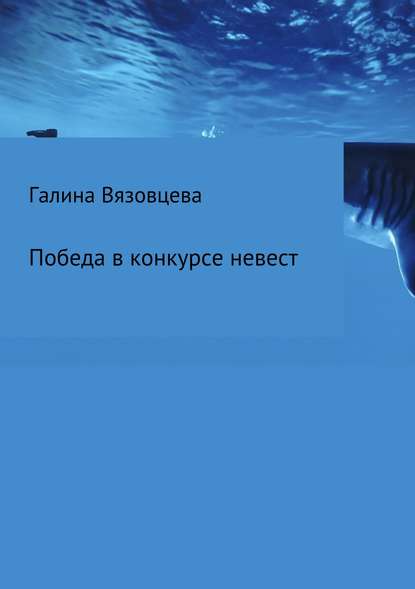 Галина Вязовцева

Победа в конкурсе невест